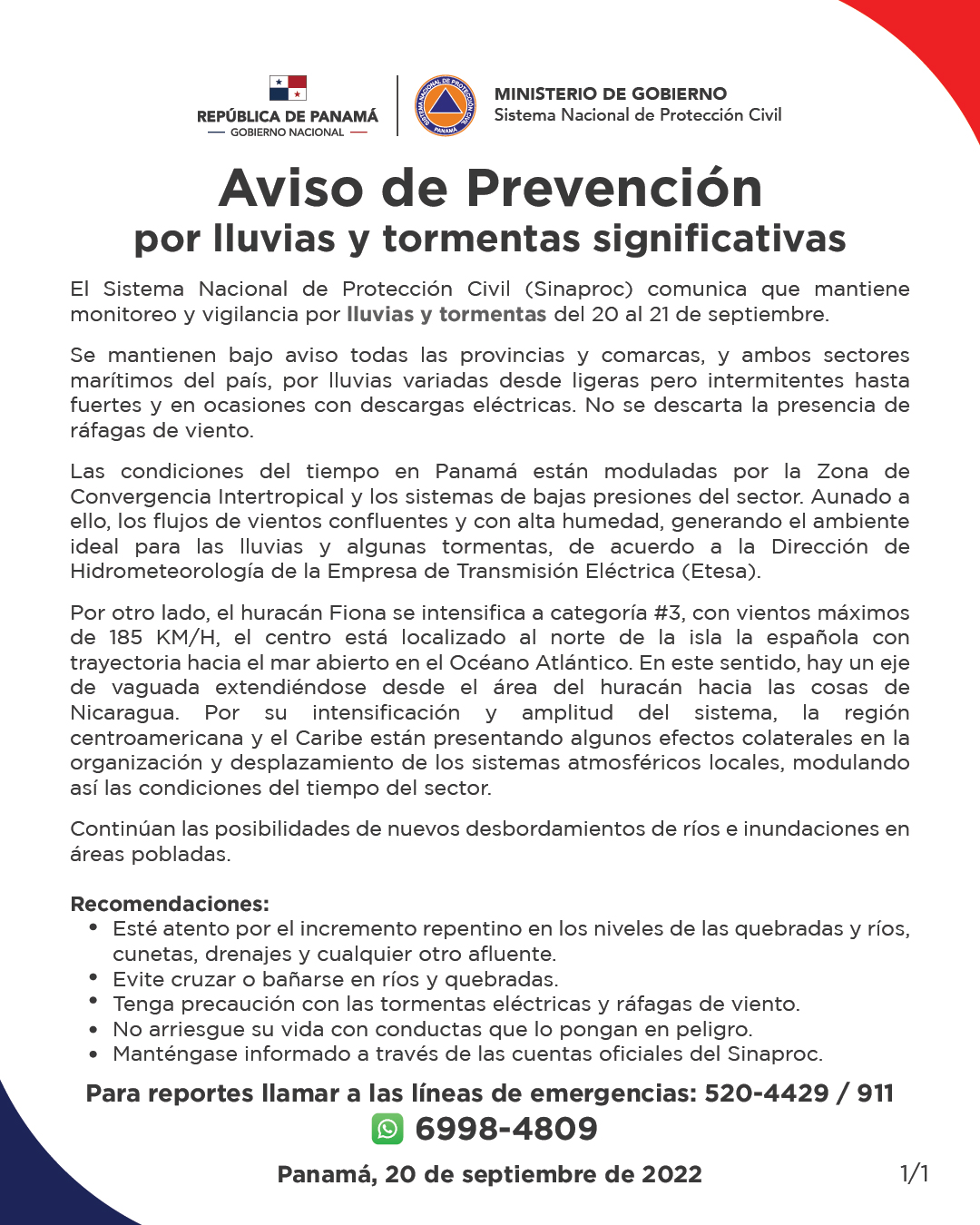 REPÚBLICA DE PANAMÁ
— GOBIERNO NACIONAL —

SISTEMA NACIONAL DE PROTECCIÓN CIVIL
PANAMÁ

MINISTERIO DE GOBIERNO
Sistema Nacional de Protección Civil

Aviso de Prevención
por lluvias y tormentas significativas

El Sistema Nacional de Protección Civil (Sinaproc) comunica que mantiene monitoreo y vigilancia por lluvias y tormentas del 20 al 21 de septiembre.

Se mantienen bajo aviso todas las provincias y comarcas, y ambos sectores marítimos del país, por lluvias variadas desde ligeras pero intermitentes hasta fuertes y en ocasiones con descargas eléctricas. No se descarta la presencia de ráfagas de viento.

Las condiciones del tiempo en Panamá están moduladas por la Zona de Convergencia Intertropical y los sistemas de bajas presiones del sector. Aunado a ello, los flujos de vientos confluentes y con alta humedad, generando el ambiente ideal para las lluvias y algunas tormentas, de acuerdo a la Dirección de Hidrometeorología de la Empresa de Transmisión Eléctrica (Etesa).

Por otro lado, el huracán Fiona se intensifica a categoría #3, con vientos máximos de 185 KM/H, el centro está localizado al norte de la isla la española con trayectoria hacia el mar abierto en el Océano Atlántico. En este sentido, hay un eje de vaguada extendiéndose desde el área del huracán hacia las cosas de Nicaragua. Por su intensificación y amplitud del sistema, la región centroamericana y el Caribe están presentando algunos efectos colaterales en la organización y desplazamiento de los sistemas atmosféricos locales, modulando así las condiciones del tiempo del sector.

Continúan las posibilidades de nuevos desbordamientos de ríos e inundaciones en áreas pobladas.

Recomendaciones:
• Esté atento por el incremento repentino en los niveles de las quebradas y ríos, cunetas, drenajes y cualquier otro afluente.
• Evite cruzar o bañarse en ríos y quebradas.
• Tenga precaución con las tormentas eléctricas y ráfagas de viento.
• No arriesgue su vida con conductas que lo pongan en peligro.
• Manténgase informado a través de las cuentas oficiales del Sinaproc.

Para reportes llamar a las líneas de emergencias: 520-4429 / 911
6998-4809

Panamá, 20 de septiembre de 2022

1/1